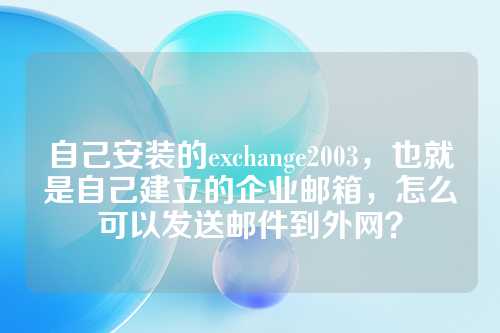 自己安装的exchange2003，也就是自己建立的企业邮箱，怎么可以发送邮件到外网？